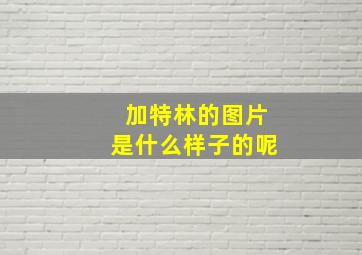 加特林的图片
是什么样子的呢